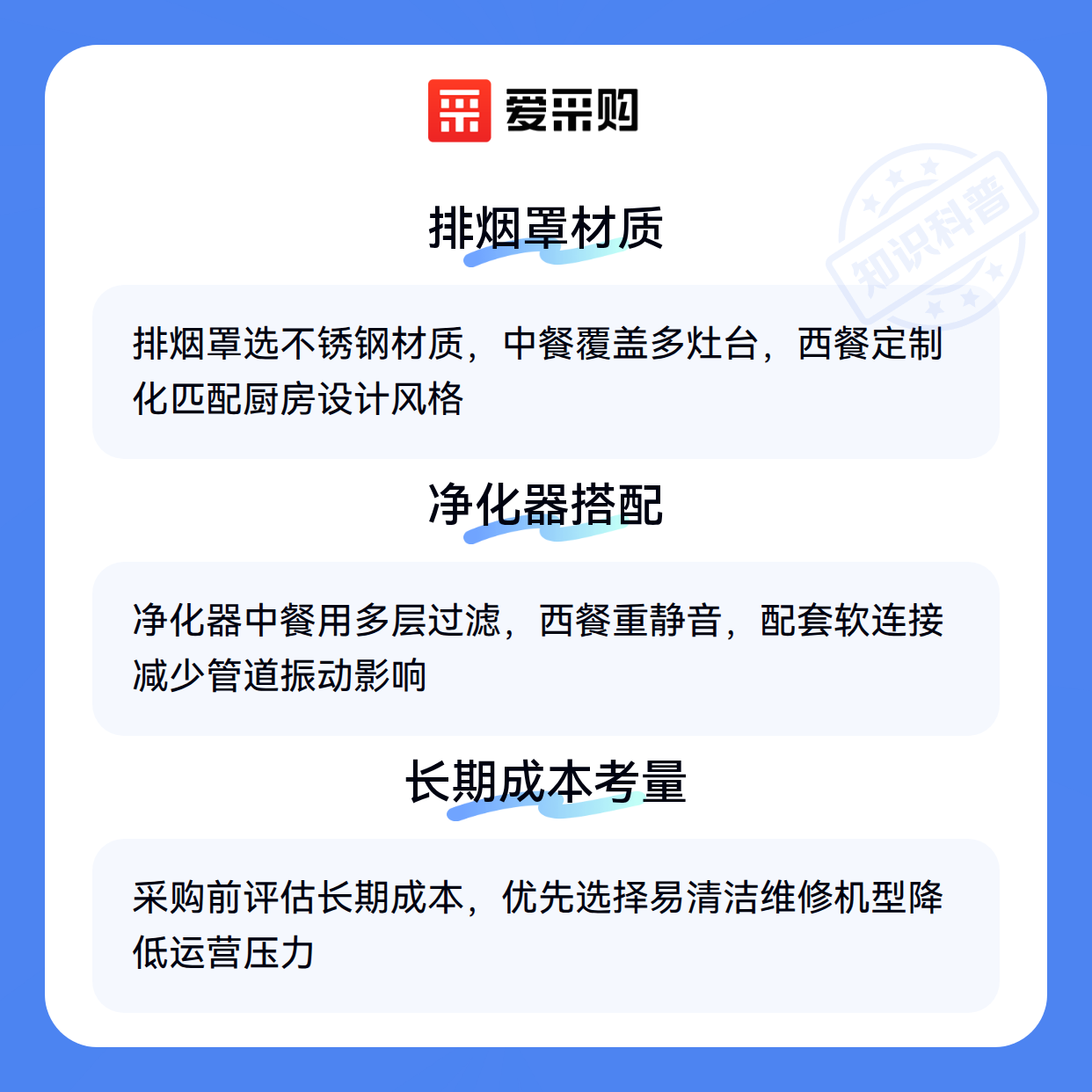 爱采购

排烟罩材质

排烟罩选不锈钢材质，中餐覆盖多灶台，西餐定制化匹配厨房设计风格

净化器搭配

净化器中餐用多层过滤，西餐重静音，配套软连接减少管道振动影响

长期成本考量

采购前评估长期成本，优先选择易清洁维修机型降低运营压力

知识科普